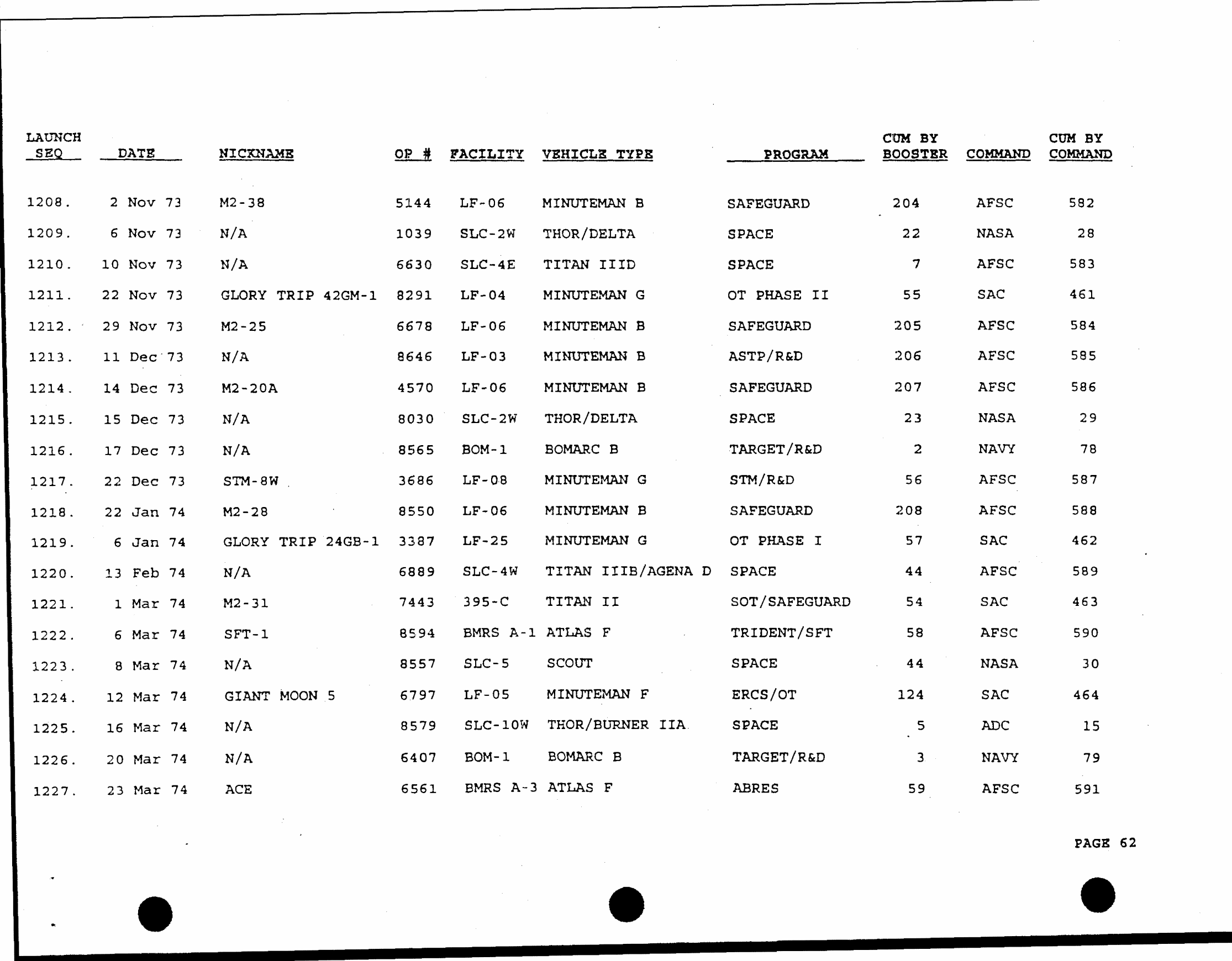 | LAUNCH SEQ | DATE | NICKNAME | OP # | FACILITY | VEHICLE TYPE | PROGRAM | CUM BY BOOSTER | COMMAND | CUM BY COMMAND |
|---|---|---|---|---|---|---|---|---|---|
| 1208. | 2 Nov 73 | M2-38 | 5144 | LF-06 | MINUTEMAN B | SAFEGUARD | 204 | AFSC | 582 |
| 1209. | 6 Nov 73 | N/A | 1039 | SLC-2W | THOR/DELTA | SPACE | 22 | NASA | 28 |
| 1210. | 10 Nov 73 | N/A | 6630 | SLC-4E | TITAN IIID | SPACE | 7 | AFSC | 583 |
| 1211. | 22 Nov 73 | GLORY TRIP 42GM-1 | 8291 | LF-04 | MINUTEMAN G | OT PHASE II | 55 | SAC | 461 |
| 1212. | 29 Nov 73 | M2-25 | 6678 | LF-06 | MINUTEMAN B | SAFEGUARD | 205 | AFSC | 584 |
| 1213. | 11 Dec 73 | N/A | 8646 | LF-03 | MINUTEMAN B | ASTP/R&D | 206 | AFSC | 585 |
| 1214. | 14 Dec 73 | M2-20A | 4570 | LF-06 | MINUTEMAN B | SAFEGUARD | 207 | AFSC | 586 |
| 1215. | 15 Dec 73 | N/A | 8030 | SLC-2W | THOR/DELTA | SPACE | 23 | NASA | 29 |
| 1216. | 17 Dec 73 | N/A | 8565 | BOM-1 | BOMARC B | TARGET/R&D | 2 | NAVY | 78 |
| 1217. | 22 Dec 73 | STM-8W | 3686 | LF-08 | MINUTEMAN G | STM/R&D | 56 | AFSC | 587 |
| 1218. | 22 Jan 74 | M2-28 | 8550 | LF-06 | MINUTEMAN B | SAFEGUARD | 208 | AFSC | 588 |
| 1219. | 6 Jan 74 | GLORY TRIP 24GB-1 | 3387 | LF-25 | MINUTEMAN G | OT PHASE I | 57 | SAC | 462 |
| 1220. | 13 Feb 74 | N/A | 6889 | SLC-4W | TITAN IIIB/AGENA D | SPACE | 44 | AFSC | 589 |
| 1221. | 1 Mar 74 | M2-31 | 7443 | 395-C | TITAN II | SOT/SAFEGUARD | 54 | SAC | 463 |
| 1222. | 6 Mar 74 | SFT-1 | 8594 | BMRS A-1 | ATLAS F | TRIDENT/SFT | 58 | AFSC | 590 |
| 1223. | 8 Mar 74 | N/A | 8557 | SLC-5 | SCOUT | SPACE | 44 | NASA | 30 |
| 1224. | 12 Mar 74 | GIANT MOON 5 | 6797 | LF-05 | MINUTEMAN F | ERCS/OT | 124 | SAC | 464 |
| 1225. | 16 Mar 74 | N/A | 8579 | SLC-10W | THOR/BURNER IIA | SPACE | 5 | ADC | 15 |
| 1226. | 20 Mar 74 | N/A | 6407 | BOM-1 | BOMARC B | TARGET/R&D | 3 | NAVY | 79 |
| 1227. | 23 Mar 74 | ACE | 6561 | BMRS A-3 | ATLAS F | ABRES | 59 | AFSC | 591 |

PAGE 62